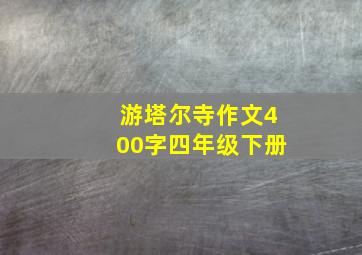 游塔尔寺作文400字四年级下册